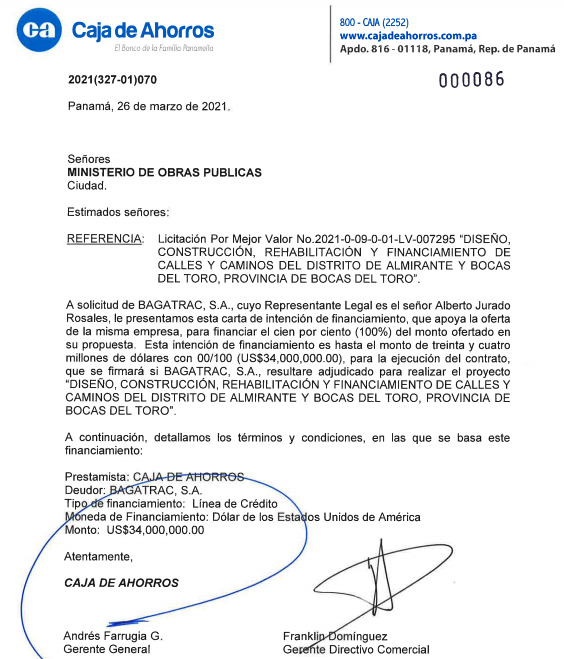 ca Caja de Ahorros
El Banco de la Familia Panameña

800 - CAJA (2252)
www.cajadeahorros.com.pa
Apdo. 816 - 01118, Panamá, Rep. de Panamá

2021(327-01)070

000086

Panamá, 26 de marzo de 2021.

Señores
MINISTERIO DE OBRAS PUBLICAS
Ciudad.

Estimados señores:

REFERENCIA: Licitación Por Mejor Valor No.2021-0-09-0-01-LV-007295 "DISEÑO, CONSTRUCCIÓN, REHABILITACIÓN Y FINANCIAMIENTO DE CALLES Y CAMINOS DEL DISTRITO DE ALMIRANTE Y BOCAS DEL TORO, PROVINCIA DE BOCAS DEL TORO".

A solicitud de BAGATRAC, S.A., cuyo Representante Legal es el señor Alberto Jurado Rosales, le presentamos esta carta de intención de financiamiento, que apoya la oferta de la misma empresa, para financiar el cien por ciento (100%) del monto ofertado en su propuesta. Esta intención de financiamiento es hasta el monto de treinta y cuatro millones de dólares con 00/100 (US$34,000,000.00), para la ejecución del contrato, que se firmará si BAGATRAC, S.A., resultare adjudicado para realizar el proyecto "DISEÑO, CONSTRUCCIÓN, REHABILITACIÓN Y FINANCIAMIENTO DE CALLES Y CAMINOS DEL DISTRITO DE ALMIRANTE Y BOCAS DEL TORO, PROVINCIA DE BOCAS DEL TORO".

A continuación, detallamos los términos y condiciones, en las que se basa este financiamiento:

Prestamista: CAJA DE AHORROS
Deudor: BAGATRAC, S.A.
Tipo de financiamiento: Línea de Crédito
Moneda de Financiamiento: Dólar de los Estados Unidos de América
Monto: US$34,000,000.00

Atentamente,

CAJA DE AHORROS

Andrés Farrugia G.
Gerente General

Franklin Domínguez
Gerente Directivo Comercial